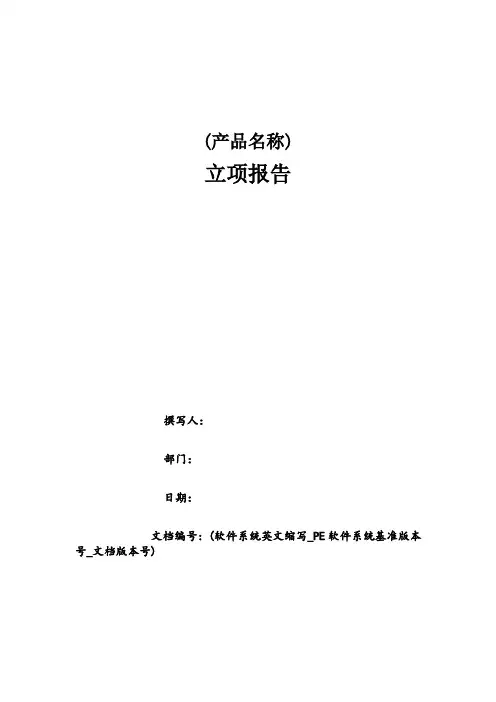 (产品名称)

立项报告

撰写人:

部门:

日期:

文档编号:(软件系统英文缩写_PE软件系统基准版本号_文档版本号)